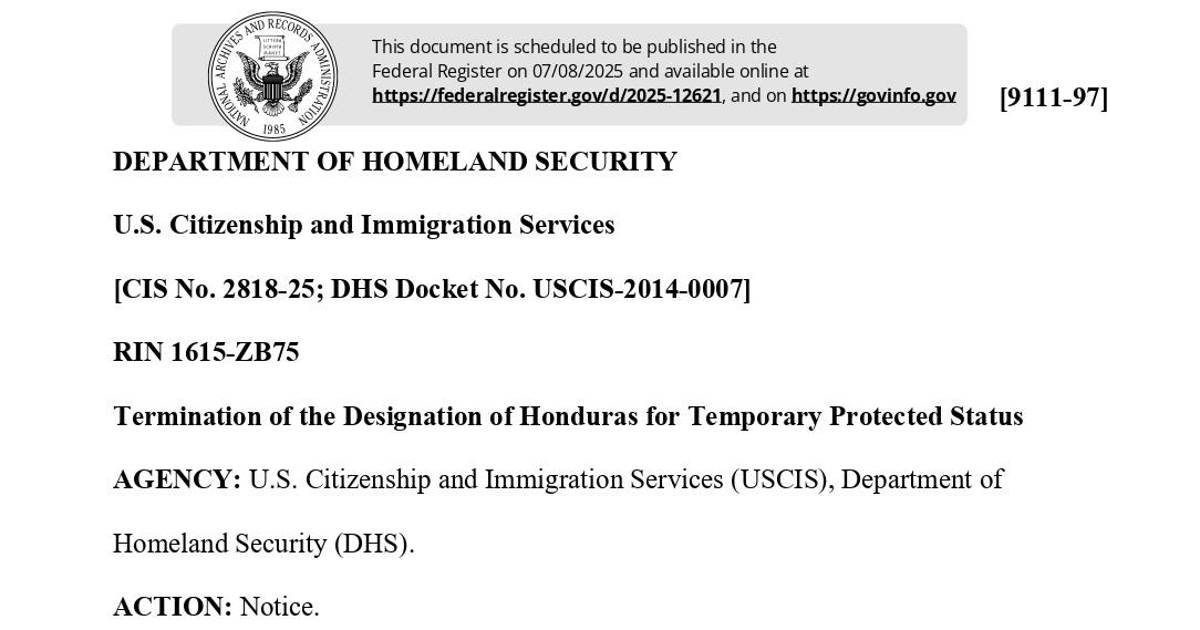 NATIONAL ARCHIVES AND RECORDS ADMINISTRATION

1985

This document is scheduled to be published in the Federal Register on 07/08/2025 and available online at https://federalregister.gov/d/2025-12621, and on https://govinfo.gov

[9111-97]

DEPARTMENT OF HOMELAND SECURITY

U.S. Citizenship and Immigration Services

[CIS No. 2818-25; DHS Docket No. USCIS-2014-0007]

RIN 1615-ZB75

Termination of the Designation of Honduras for Temporary Protected Status

AGENCY: U.S. Citizenship and Immigration Services (USCIS), Department of Homeland Security (DHS).

ACTION: Notice.